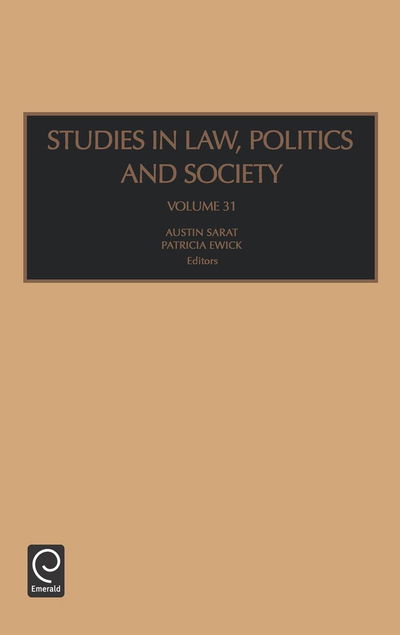 STUDIES IN LAW, POLITICS AND SOCIETY

VOLUME 31

AUSTIN SARAT
PATRICIA EWICK
Editors

Emerald